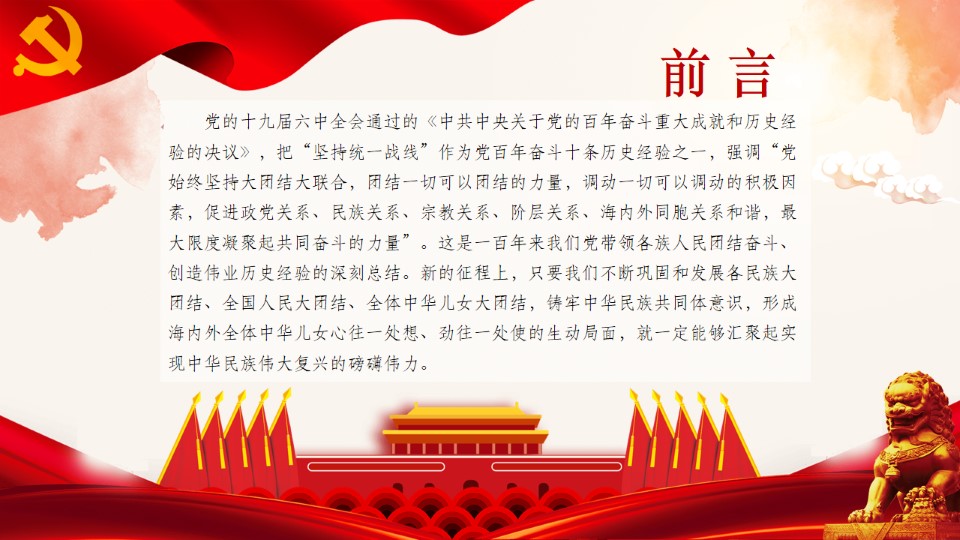 前言

党的十九届六中全会通过的《中共中央关于党的百年奋斗重大成就和历史经验的决议》，把“坚持统一战线”作为党百年奋斗十条历史经验之一，强调“党始终坚持大团结大联合，团结一切可以团结的力量，调动一切可以调动的积极因素，促进政党关系、民族关系、宗教关系、阶层关系、海内外同胞关系和谐，最大限度凝聚起共同奋斗的力量”。这是一百年来我们党带领各族人民团结奋斗、创造伟业历史经验的深刻总结。新的征程上，只要我们不断巩固和发展各民族大团结、全国人民大团结、全体中华儿女大团结，铸牢中华民族共同体意识，形成海内外全体中华儿女心往一处想、劲往一处使的生动局面，就一定能够汇聚起实现中华民族伟大复兴的磅礴伟力。